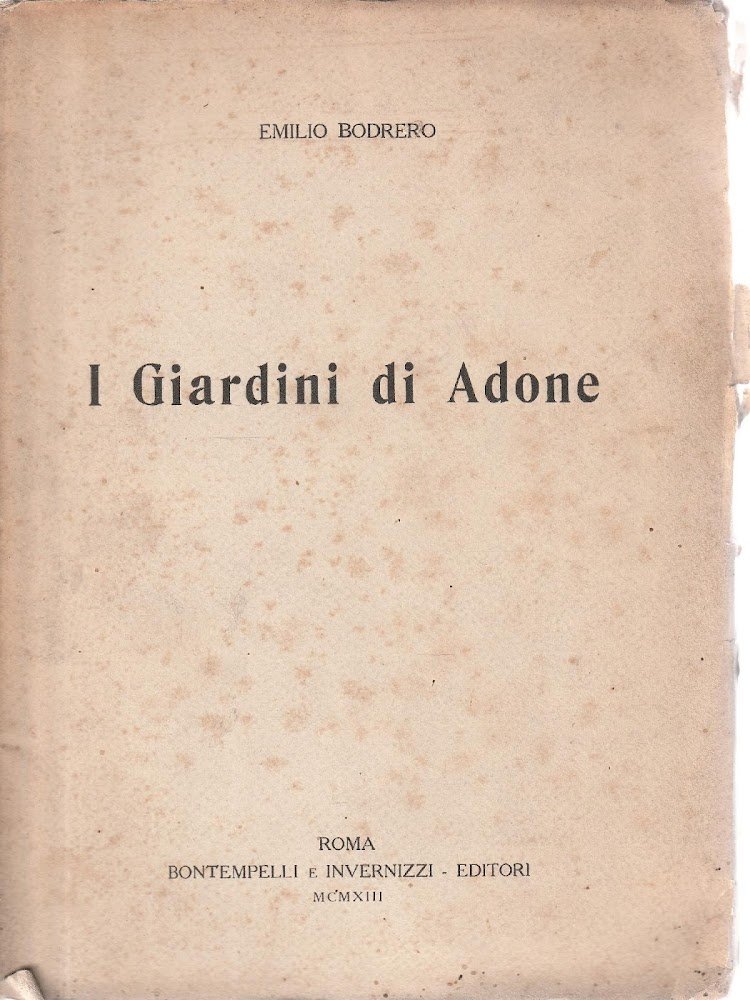 EMILIO BODRERO

I Giardini di Adone

ROMA
BONTEMPELLI E INVERNIZZI - EDITORI
MCMXIII